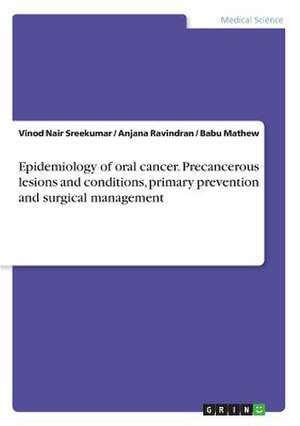 Medical Science

Vinod Nair Sreekumar / Anjana Ravindran / Babu Mathew

Epidemiology of oral cancer. Precancerous lesions and conditions, primary prevention and surgical management

GRIN